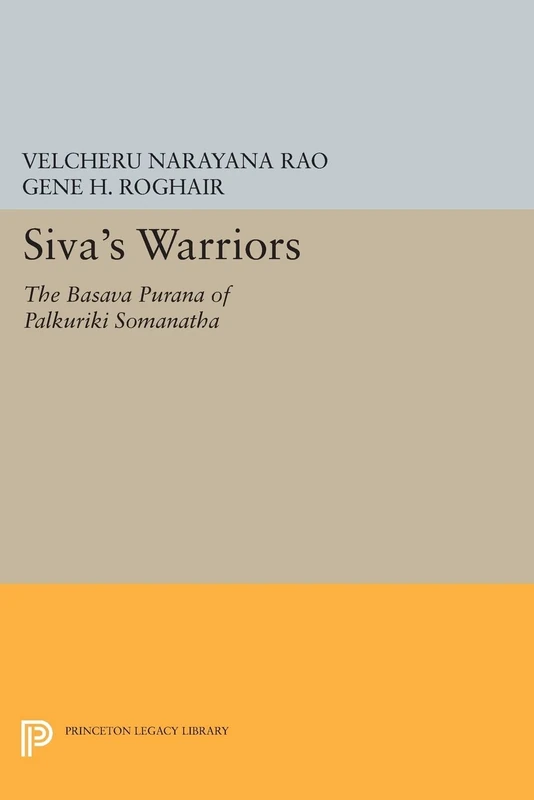 VELCHERU NARAYANA RAO
GENE H. ROGHAIR

Siva's Warriors

The Basava Purana of Palkuriki Somanatha

PRINCETON LEGACY LIBRARY